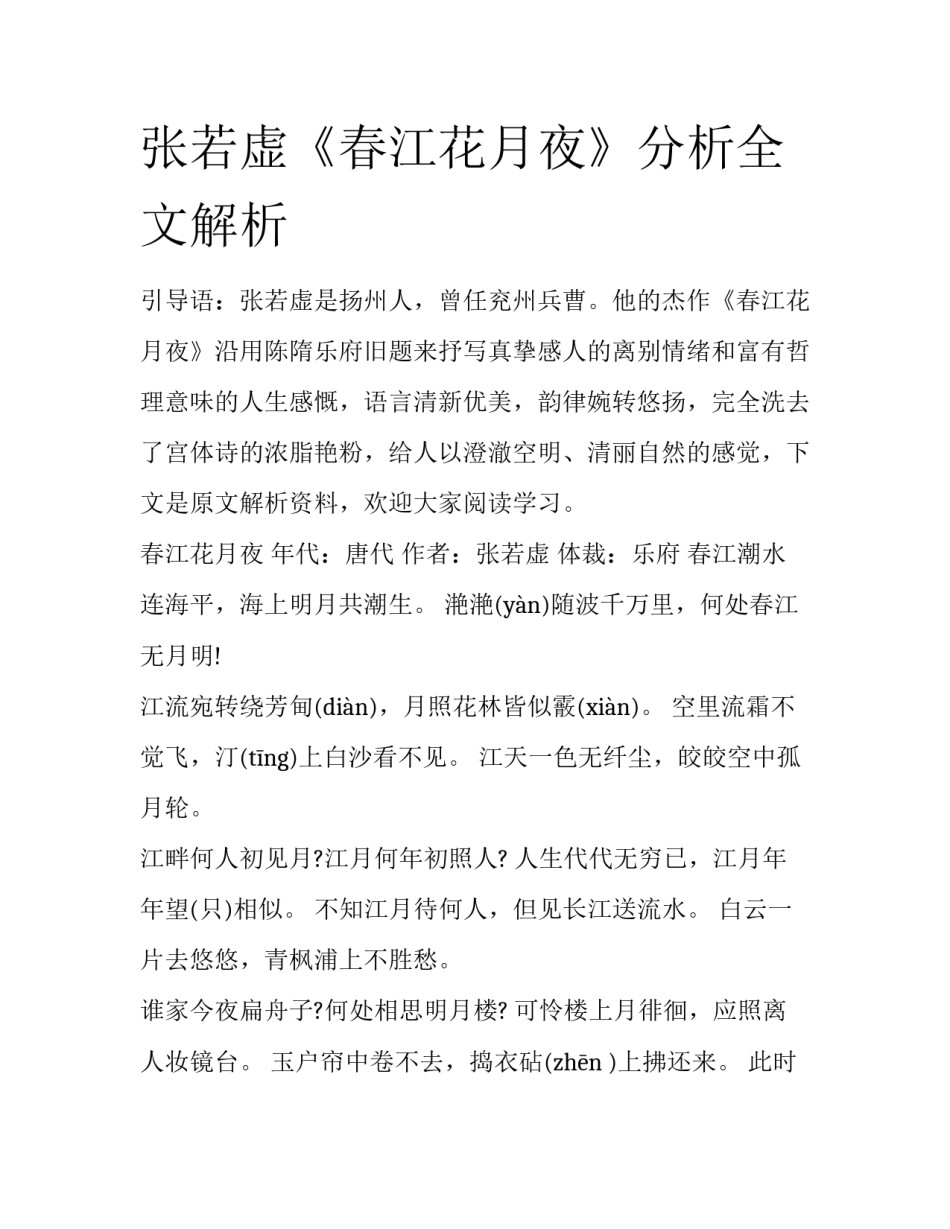 张若虚《春江花月夜》分析全文解析

引导语：张若虚是扬州人，曾任兖州兵曹。他的杰作《春江花月夜》沿用陈隋乐府旧题来抒写真挚感人的离别情绪和富有哲理意味的人生感慨，语言清新优美，韵律婉转悠扬，完全洗去了宫体诗的浓脂艳粉，给人以澄澈空明、清丽自然的感觉，下文是原文解析资料，欢迎大家阅读学习。

春江花月夜 年代：唐代 作者：张若虚 体裁：乐府 春江潮水连海平，海上明月共潮生。 滟滟(yàn)随波千万里，何处春江无月明!

江流宛转绕芳甸(diàn)，月照花林皆似霰(xiàn)。 空里流霜不觉飞，汀(tīng)上白沙看不见。 江天一色无纤尘，皎皎空中孤月轮。

江畔何人初见月?江月何年初照人? 人生代代无穷已，江月年年望(只)相似。 不知江月待何人，但见长江送流水。 白云一片去悠悠，青枫浦上不胜愁。

谁家今夜扁舟子?何处相思明月楼? 可怜楼上月徘徊，应照离人妆镜台。 玉户帘中卷不去，捣衣砧(zhēn )上拂还来。 此时